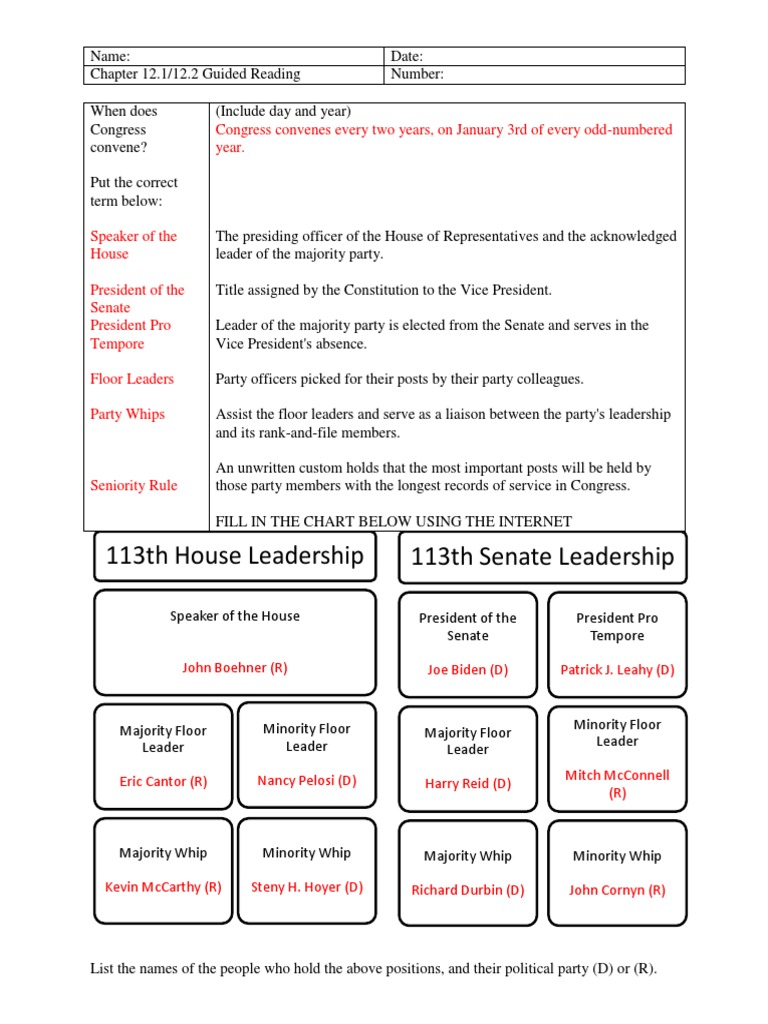 | Name: | Date: |
|---|---|
| Chapter 12.1/12.2 Guided Reading | Number: |

| | |
|---|---|
| When does Congress convene? | (Include day and year) Congress convenes every two years, on January 3rd of every odd-numbered year. |
| Put the correct term below: | |
| Speaker of the House | The presiding officer of the House of Representatives and the acknowledged leader of the majority party. |
| President of the Senate | Title assigned by the Constitution to the Vice President. |
| President Pro Tempore | Leader of the majority party is elected from the Senate and serves in the Vice President's absence. |
| Floor Leaders | Party officers picked for their posts by their party colleagues. |
| Party Whips | Assist the floor leaders and serve as a liaison between the party's leadership and its rank-and-file members. |
| Seniority Rule | An unwritten custom holds that the most important posts will be held by those party members with the longest records of service in Congress. |
| | FILL IN THE CHART BELOW USING THE INTERNET |

113th House Leadership

Speaker of the House
John Boehner (R)

Majority Floor Leader
Eric Cantor (R)

Minority Floor Leader
Nancy Pelosi (D)

Majority Whip
Kevin McCarthy (R)

Minority Whip
Steny H. Hoyer (D)

113th Senate Leadership

President of the Senate
Joe Biden (D)

President Pro Tempore
Patrick J. Leahy (D)

Majority Floor Leader
Harry Reid (D)

Minority Floor Leader
Mitch McConnell (R)

Majority Whip
Richard Durbin (D)

Minority Whip
John Cornyn (R)

List the names of the people who hold the above positions, and their political party (D) or (R).